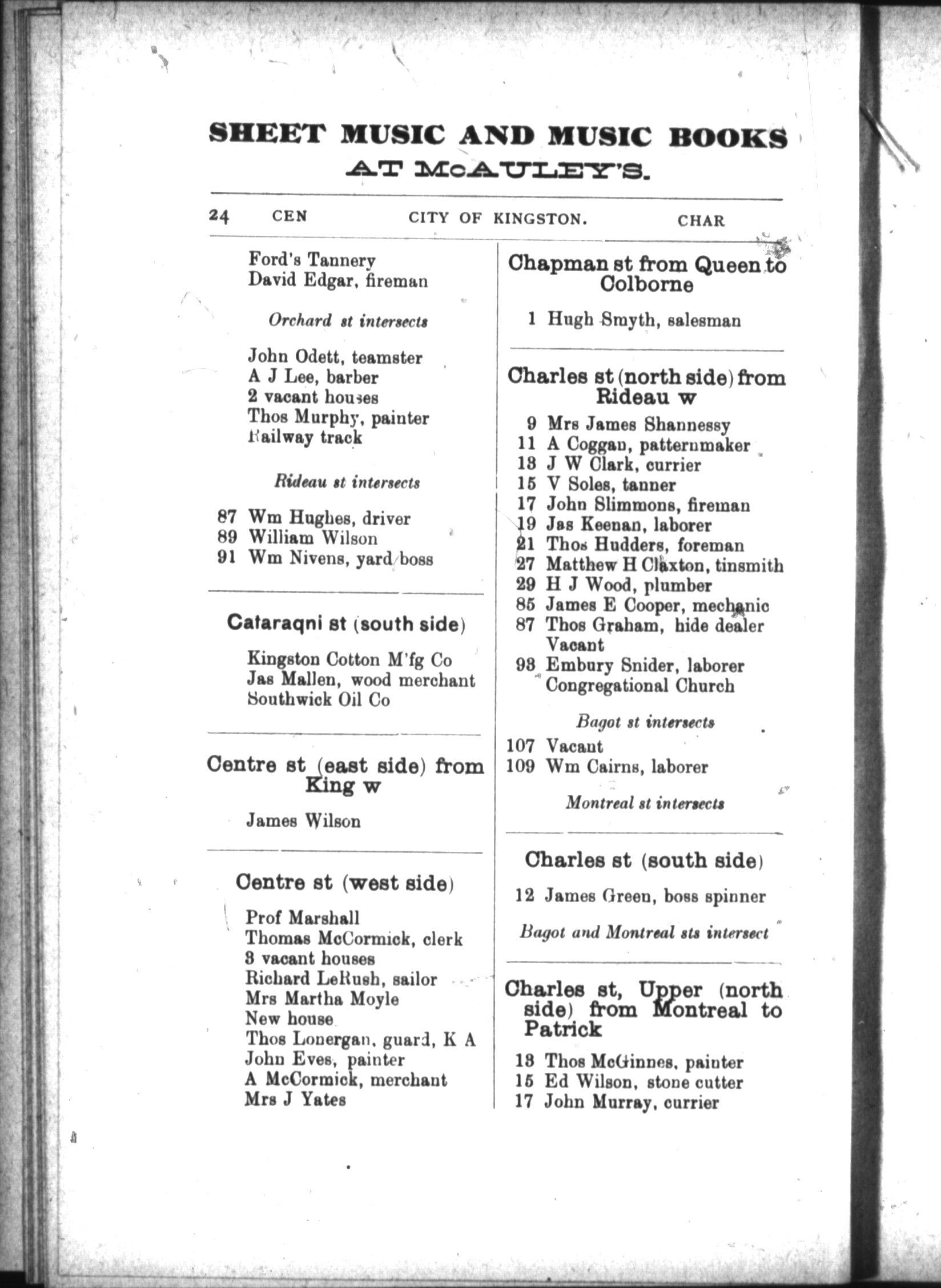 SHEET MUSIC AND MUSIC BOOKS
AT McAULEY'S.

24 CEN CITY OF KINGSTON. CHAR

Ford's Tannery
David Edgar, fireman

Orchard st intersects

John Odett, teamster
A J Lee, barber
2 vacant houses
Thos Murphy, painter
Railway track

Rideau st intersects

87 Wm Hughes, driver
89 William Wilson
91 Wm Nivens, yard boss

Cataraqni st (south side)

Kingston Cotton M'fg Co
Jas Mallen, wood merchant
Southwick Oil Co

Centre st (east side) from King w

James Wilson

Centre st (west side)

Prof Marshall
Thomas McCormick, clerk
3 vacant houses
Richard LeRush, sailor
Mrs Martha Moyle
New house
Thos Lonergan, guard, K A
John Eves, painter
A McCormick, merchant
Mrs J Yates

Chapman st from Queen to Colborne

1 Hugh Smyth, salesman

Charles st (north side) from Rideau w

9 Mrs James Shannessy
11 A Coggan, patternmaker
13 J W Clark, currier
15 V Soles, tanner
17 John Slimmons, fireman
19 Jas Keenan, laborer
21 Thos Hudders, foreman
27 Matthew H Claxton, tinsmith
29 H J Wood, plumber
85 James E Cooper, mechanic
87 Thos Graham, hide dealer
Vacant
93 Embury Snider, laborer
Congregational Church

Bagot st intersects

107 Vacant
109 Wm Cairns, laborer

Montreal st intersects

Charles st (south side)

12 James Green, boss spinner

Bagot and Montreal sts intersect

Charles st, Upper (north side) from Montreal to Patrick

13 Thos McGinnes, painter
15 Ed Wilson, stone cutter
17 John Murray, currier